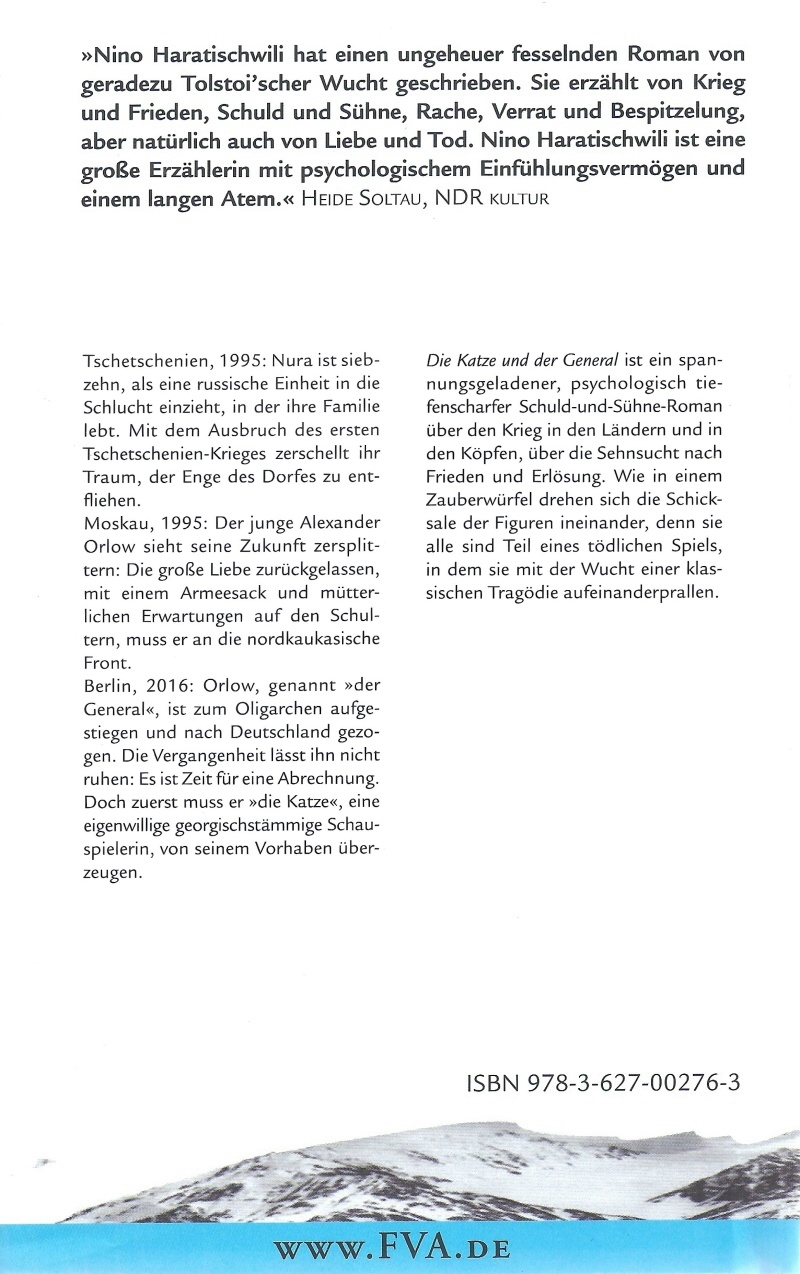 »Nino Haratischwili hat einen ungeheuer fesselnden Roman von geradezu Tolstoi'scher Wucht geschrieben. Sie erzählt von Krieg und Frieden, Schuld und Sühne, Rache, Verrat und Bespitzelung, aber natürlich auch von Liebe und Tod. Nino Haratischwili ist eine große Erzählerin mit psychologischem Einfühlungsvermögen und einem langen Atem.« HEIDE SOLTAU, NDR KULTUR

Tschetschenien, 1995: Nura ist siebzehn, als eine russische Einheit in die Schlucht einzieht, in der ihre Familie lebt. Mit dem Ausbruch des ersten Tschetschenien-Krieges zerschellt ihr Traum, der Enge des Dorfes zu entfliehen.
Moskau, 1995: Der junge Alexander Orlow sieht seine Zukunft zersplittern: Die große Liebe zurückgelassen, mit einem Armeesack und mütterlichen Erwartungen auf den Schultern, muss er an die nordkaukasische Front.
Berlin, 2016: Orlow, genannt »der General«, ist zum Oligarchen aufgestiegen und nach Deutschland gezogen. Die Vergangenheit lässt ihn nicht ruhen: Es ist Zeit für eine Abrechnung. Doch zuerst muss er »die Katze«, eine eigenwillige georgischstämmige Schauspielerin, von seinem Vorhaben überzeugen.

Die Katze und der General ist ein spannungsgeladener, psychologisch tiefenscharfer Schuld-und-Sühne-Roman über den Krieg in den Ländern und in den Köpfen, über die Sehnsucht nach Frieden und Erlösung. Wie in einem Zauberwürfel drehen sich die Schicksale der Figuren ineinander, denn sie alle sind Teil eines tödlichen Spiels, in dem sie mit der Wucht einer klassischen Tragödie aufeinanderprallen.

ISBN 978-3-627-00276-3

WWW.FVA.DE